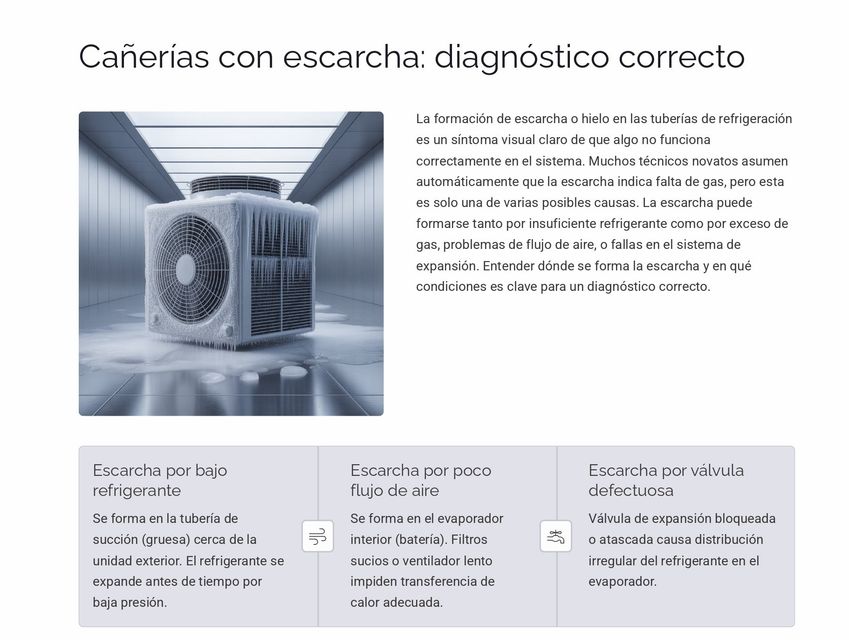 Cañerías con escarcha: diagnóstico correcto

La formación de escarcha o hielo en las tuberías de refrigeración es un síntoma visual claro de que algo no funciona correctamente en el sistema. Muchos técnicos novatos asumen automáticamente que la escarcha indica falta de gas, pero esta es solo una de varias posibles causas. La escarcha puede formarse tanto por insuficiente refrigerante como por exceso de gas, problemas de flujo de aire, o fallas en el sistema de expansión. Entender dónde se forma la escarcha y en qué condiciones es clave para un diagnóstico correcto.

Escarcha por bajo refrigerante

Se forma en la tubería de succión (gruesa) cerca de la unidad exterior. El refrigerante se expande antes de tiempo por baja presión.

Escarcha por poco flujo de aire

Se forma en el evaporador interior (batería). Filtros sucios o ventilador lento impiden transferencia de calor adecuada.

Escarcha por válvula defectuosa

Válvula de expansión bloqueada o atascada causa distribución irregular del refrigerante en el evaporador.